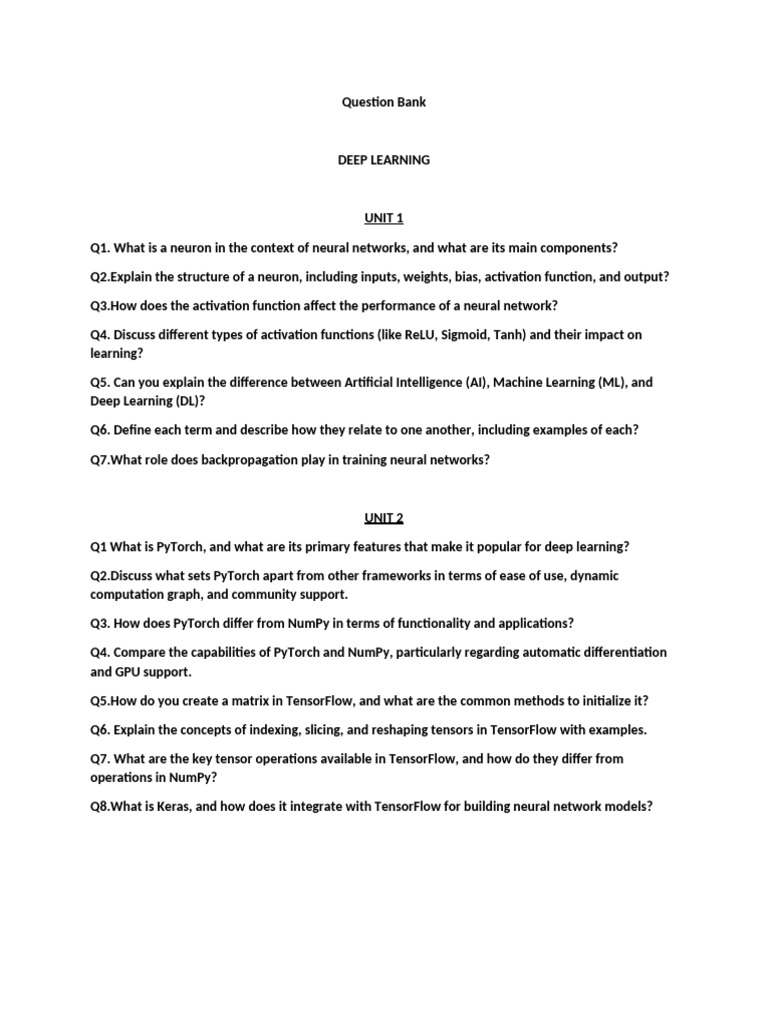 Question Bank

DEEP LEARNING

UNIT 1

Q1. What is a neuron in the context of neural networks, and what are its main components?

Q2.Explain the structure of a neuron, including inputs, weights, bias, activation function, and output?

Q3.How does the activation function affect the performance of a neural network?

Q4. Discuss different types of activation functions (like ReLU, Sigmoid, Tanh) and their impact on learning?

Q5. Can you explain the difference between Artificial Intelligence (AI), Machine Learning (ML), and Deep Learning (DL)?

Q6. Define each term and describe how they relate to one another, including examples of each?

Q7.What role does backpropagation play in training neural networks?

UNIT 2

Q1 What is PyTorch, and what are its primary features that make it popular for deep learning?

Q2.Discuss what sets PyTorch apart from other frameworks in terms of ease of use, dynamic computation graph, and community support.

Q3. How does PyTorch differ from NumPy in terms of functionality and applications?

Q4. Compare the capabilities of PyTorch and NumPy, particularly regarding automatic differentiation and GPU support.

Q5.How do you create a matrix in TensorFlow, and what are the common methods to initialize it?

Q6. Explain the concepts of indexing, slicing, and reshaping tensors in TensorFlow with examples.

Q7. What are the key tensor operations available in TensorFlow, and how do they differ from operations in NumPy?

Q8.What is Keras, and how does it integrate with TensorFlow for building neural network models?